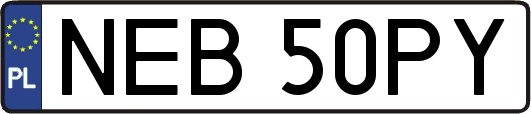 PL
NEB 50PY